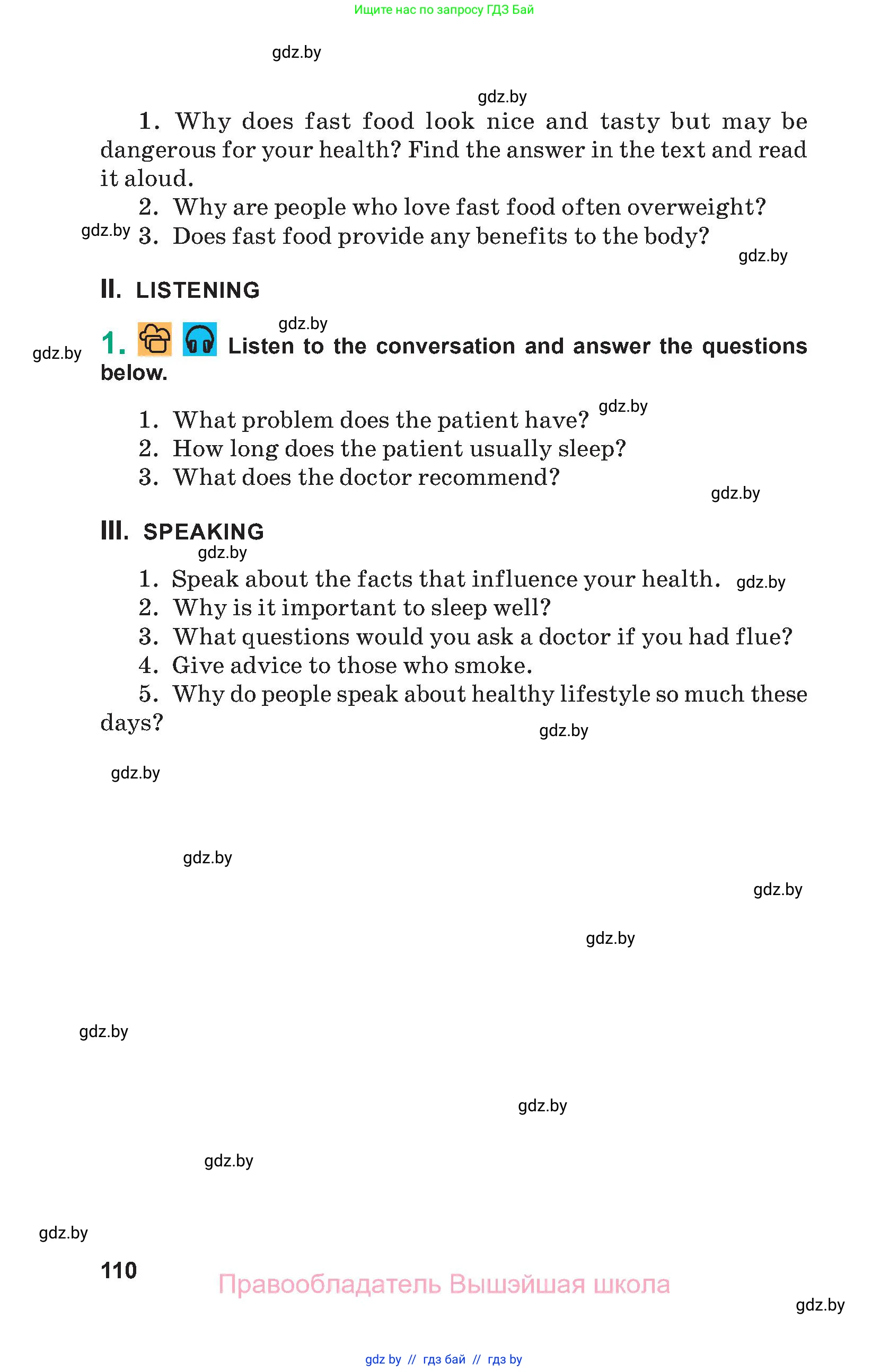 Ищите нас по запросу ГДЗ Бай

gdz.by

gdz.by

1. Why does fast food look nice and tasty but may be dangerous for your health? Find the answer in the text and read it aloud.

2. Why are people who love fast food often overweight?

gdz.by 3. Does fast food provide any benefits to the body?

gdz.by

II. LISTENING

gdz.by

gdz.by 1. Listen to the conversation and answer the questions below.

1. What problem does the patient have? gdz.by
2. How long does the patient usually sleep?
3. What does the doctor recommend?

gdz.by

III. SPEAKING

gdz.by

1. Speak about the facts that influence your health. gdz.by
2. Why is it important to sleep well?
3. What questions would you ask a doctor if you had flue?
4. Give advice to those who smoke.
5. Why do people speak about healthy lifestyle so much these days?

gdz.by

gdz.by

gdz.by

gdz.by

gdz.by

gdz.by

gdz.by

gdz.by

gdz.by

110

Правообладатель Вышэйшая школа

gdz.by

gdz by // гдз бай // гдз by